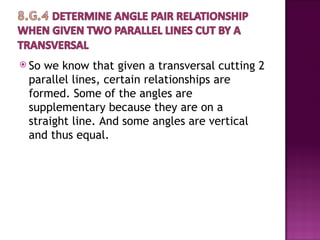 8.G.4 DETERMINE ANGLE PAIR RELATIONSHIP WHEN GIVEN TWO PARALLEL LINES CUT BY A TRANSVERSAL

So we know that given a transversal cutting 2 parallel lines, certain relationships are formed. Some of the angles are supplementary because they are on a straight line. And some angles are vertical and thus equal.